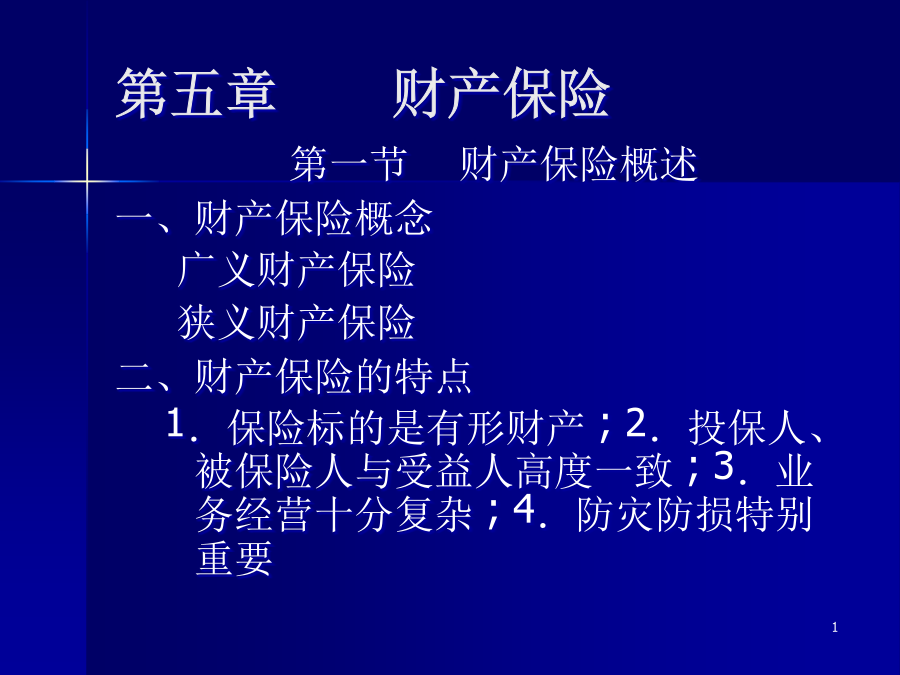 第五章　财产保险

第一节　财产保险概述

一、财产保险概念

广义财产保险

狭义财产保险

二、财产保险的特点

1．保险标的是有形财产；2．投保人、被保险人与受益人高度一致；3．业务经营十分复杂；4．防灾防损特别重要

1